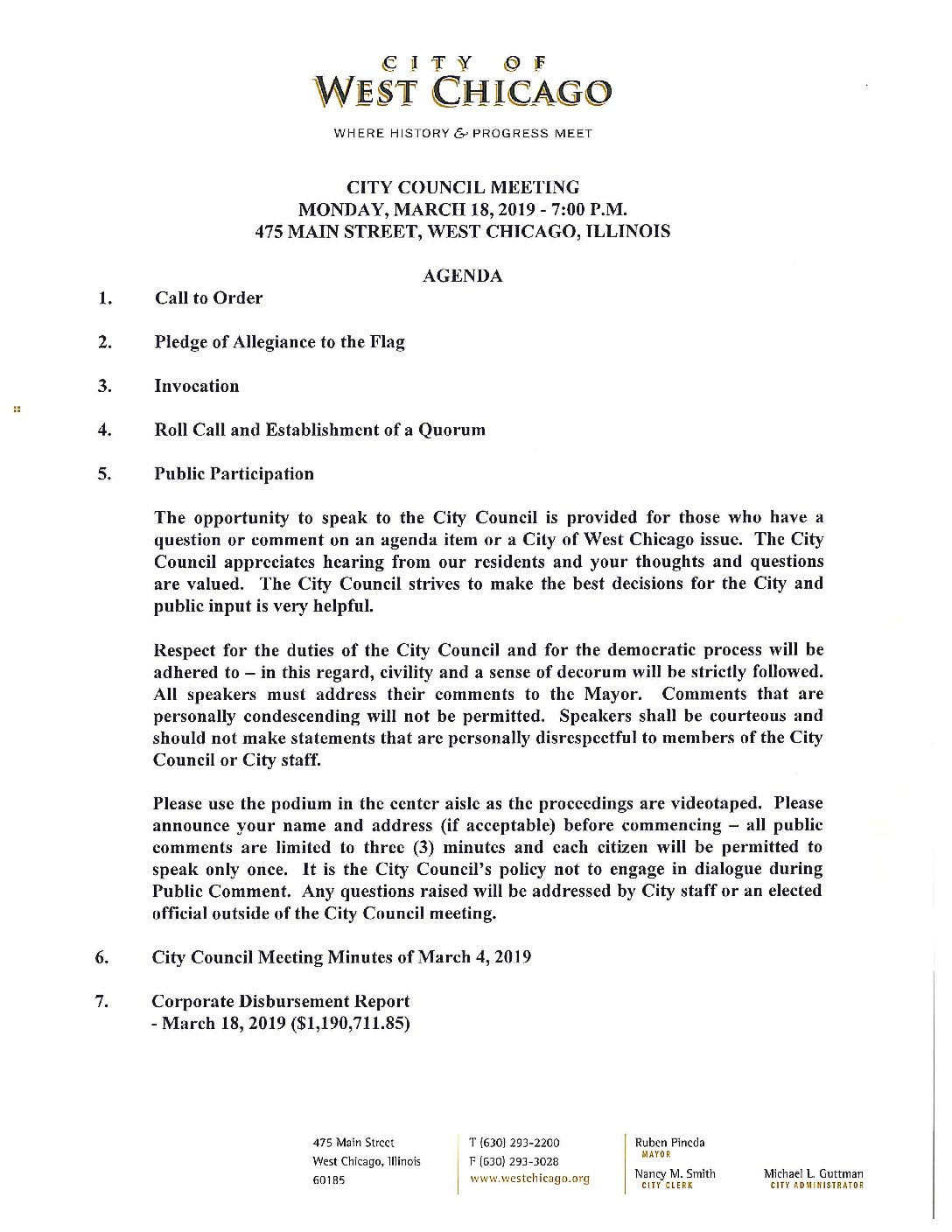 CITY OF
WEST CHICAGO
WHERE HISTORY & PROGRESS MEET

CITY COUNCIL MEETING
MONDAY, MARCH 18, 2019 - 7:00 P.M.
475 MAIN STREET, WEST CHICAGO, ILLINOIS

AGENDA

1. Call to Order

2. Pledge of Allegiance to the Flag

3. Invocation

4. Roll Call and Establishment of a Quorum

5. Public Participation

The opportunity to speak to the City Council is provided for those who have a question or comment on an agenda item or a City of West Chicago issue. The City Council appreciates hearing from our residents and your thoughts and questions are valued. The City Council strives to make the best decisions for the City and public input is very helpful.

Respect for the duties of the City Council and for the democratic process will be adhered to – in this regard, civility and a sense of decorum will be strictly followed. All speakers must address their comments to the Mayor. Comments that are personally condescending will not be permitted. Speakers shall be courteous and should not make statements that are personally disrespectful to members of the City Council or City staff.

Please use the podium in the center aisle as the proceedings are videotaped. Please announce your name and address (if acceptable) before commencing – all public comments are limited to three (3) minutes and each citizen will be permitted to speak only once. It is the City Council's policy not to engage in dialogue during Public Comment. Any questions raised will be addressed by City staff or an elected official outside of the City Council meeting.

6. City Council Meeting Minutes of March 4, 2019

7. Corporate Disbursement Report
- March 18, 2019 ($1,190,711.85)

475 Main Street
West Chicago, Illinois
60185

T (630) 293-2200
F (630) 293-3028
www.westchicago.org

Ruben Pineda
MAYOR
Nancy M. Smith
CITY CLERK

Michael L. Guttman
CITY ADMINISTRATOR